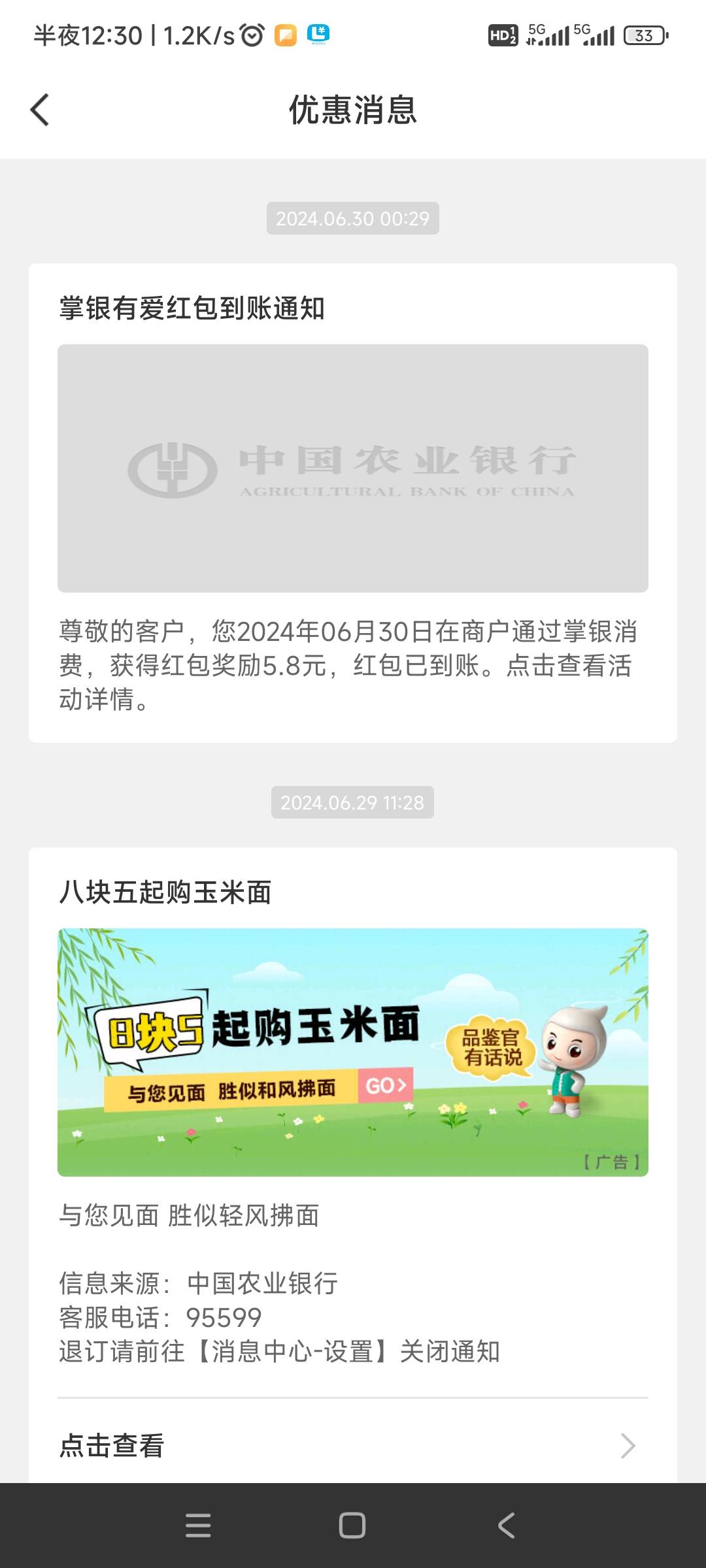 半夜12:30 | 1.2K/s

HD 5G 5G 33

优惠消息

2024.06.30 00:29

掌银有爱红包到账通知

中国农业银行
AGRICULTURAL BANK OF CHINA

尊敬的客户，您2024年06月30日在商户通过掌银消费，获得红包奖励5.8元，红包已到账。点击查看活动详情。

2024.06.29 11:28

八块五起购玉米面

8块5 起购玉米面

与您见面 胜似和风拂面 GO>

品鉴官有话说

【广告】

与您见面 胜似轻风拂面

信息来源：中国农业银行
客服电话：95599
退订请前往【消息中心-设置】关闭通知

点击查看